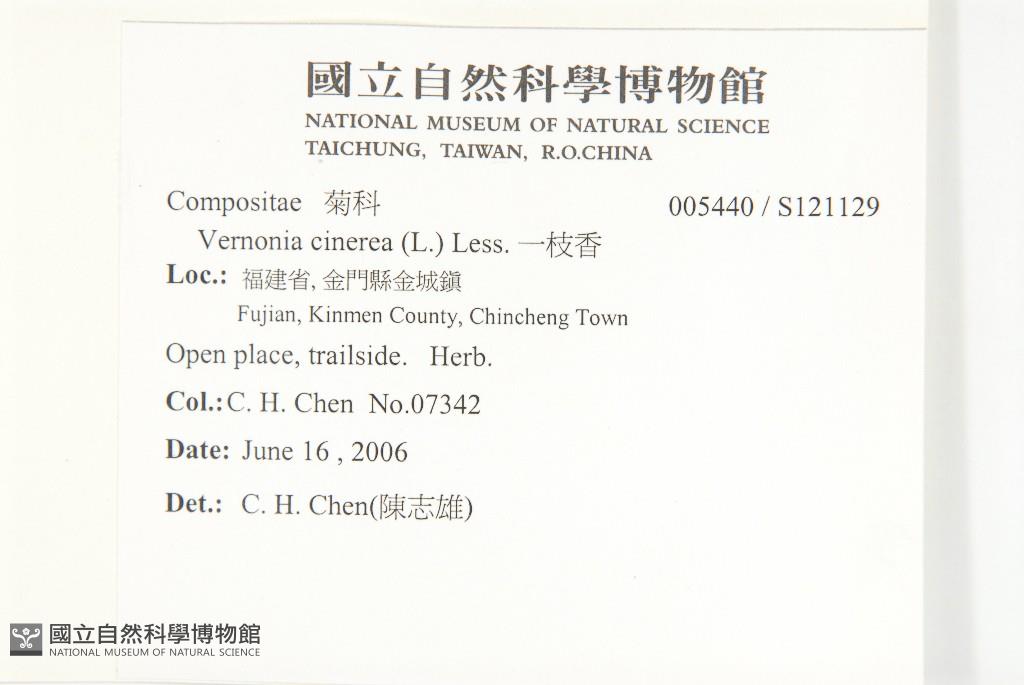 國立自然科學博物館
NATIONAL MUSEUM OF NATURAL SCIENCE
TAICHUNG, TAIWAN, R.O.CHINA

Compositae 菊科 005440 / S121129

Vernonia cinerea (L.) Less. 一枝香

Loc.: 福建省, 金門縣金城鎮
Fujian, Kinmen County, Chincheng Town

Open place, trailside. Herb.

Col.: C. H. Chen No.07342

Date: June 16 , 2006

Det.: C. H. Chen(陳志雄)

國立自然科學博物館
NATIONAL MUSEUM OF NATURAL SCIENCE